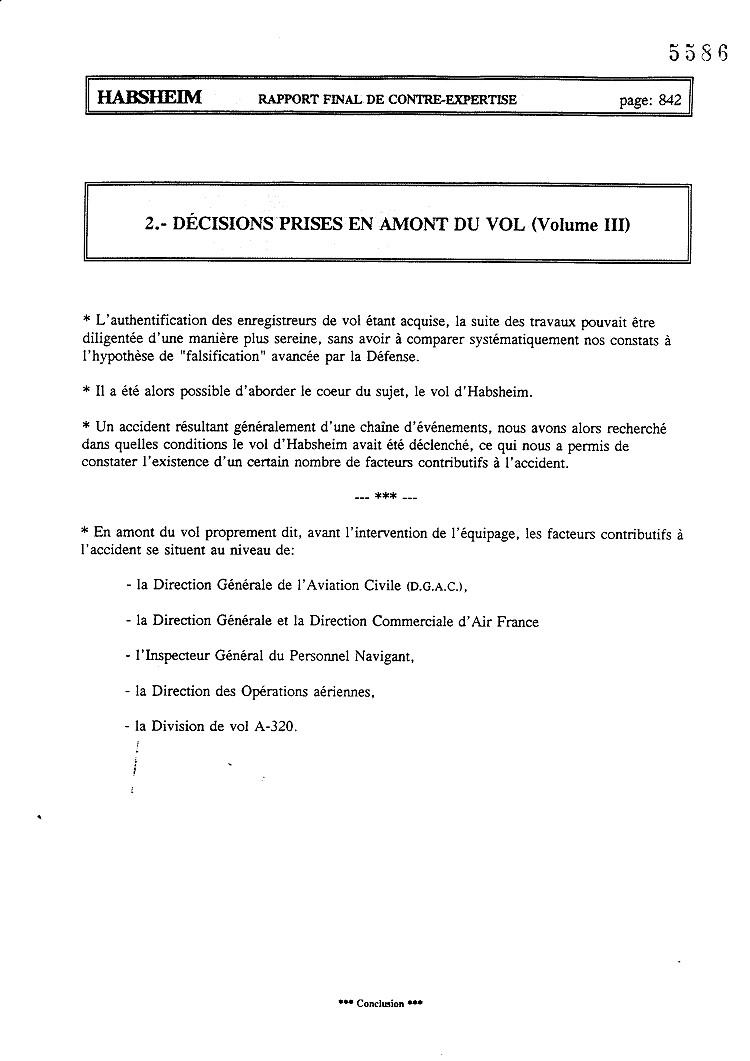 5586

HABSHEIM RAPPORT FINAL DE CONTRE-EXPERTISE page: 842

2.- DÉCISIONS PRISES EN AMONT DU VOL (Volume III)

* L'authentification des enregistreurs de vol étant acquise, la suite des travaux pouvait être diligentée d'une manière plus sereine, sans avoir à comparer systématiquement nos constats à l'hypothèse de "falsification" avancée par la Défense.

* Il a été alors possible d'aborder le coeur du sujet, le vol d'Habsheim.

* Un accident résultant généralement d'une chaîne d'événements, nous avons alors recherché dans quelles conditions le vol d'Habsheim avait été déclenché, ce qui nous a permis de constater l'existence d'un certain nombre de facteurs contributifs à l'accident.

--- *** ---

* En amont du vol proprement dit, avant l'intervention de l'équipage, les facteurs contributifs à l'accident se situent au niveau de:

- la Direction Générale de l'Aviation Civile (D.G.A.C.),

- la Direction Générale et la Direction Commerciale d'Air France

- l'Inspecteur Général du Personnel Navigant,

- la Direction des Opérations aériennes,

- la Division de vol A-320.

*** Conclusion ***